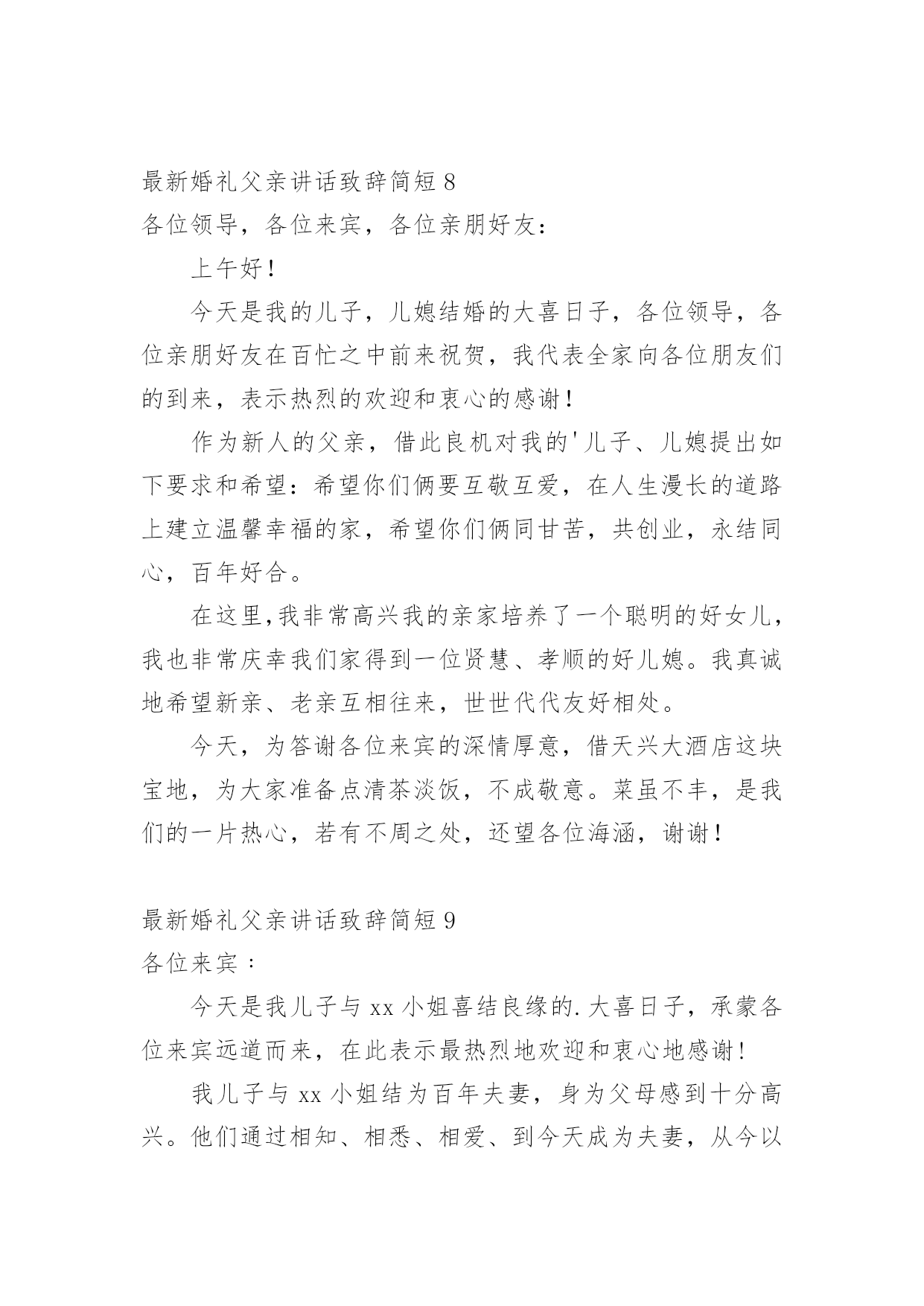 最新婚礼父亲讲话致辞简短 8
各位领导，各位来宾，各位亲朋好友：

上午好！

今天是我的儿子，儿媳结婚的大喜日子，各位领导，各位亲朋好友在百忙之中前来祝贺，我代表全家向各位朋友们的到来，表示热烈的欢迎和衷心的感谢！

作为新人的父亲，借此良机对我的'儿子、儿媳提出如下要求和希望：希望你们俩要互敬互爱，在人生漫长的道路上建立温馨幸福的家，希望你们俩同甘苦，共创业，永结同心，百年好合。

在这里,我非常高兴我的亲家培养了一个聪明的好女儿，我也非常庆幸我们家得到一位贤慧、孝顺的好儿媳。我真诚地希望新亲、老亲互相往来，世世代代友好相处。

今天，为答谢各位来宾的深情厚意，借天兴大酒店这块宝地，为大家准备点清茶淡饭，不成敬意。菜虽不丰，是我们的一片热心，若有不周之处，还望各位海涵，谢谢！

最新婚礼父亲讲话致辞简短 9
各位来宾：

今天是我儿子与 xx 小姐喜结良缘的.大喜日子，承蒙各位来宾远道而来，在此表示最热烈地欢迎和衷心地感谢！

我儿子与 xx 小姐结为百年夫妻，身为父母感到十分高兴。他们通过相知、相悉、相爱、到今天成为夫妻，从今以